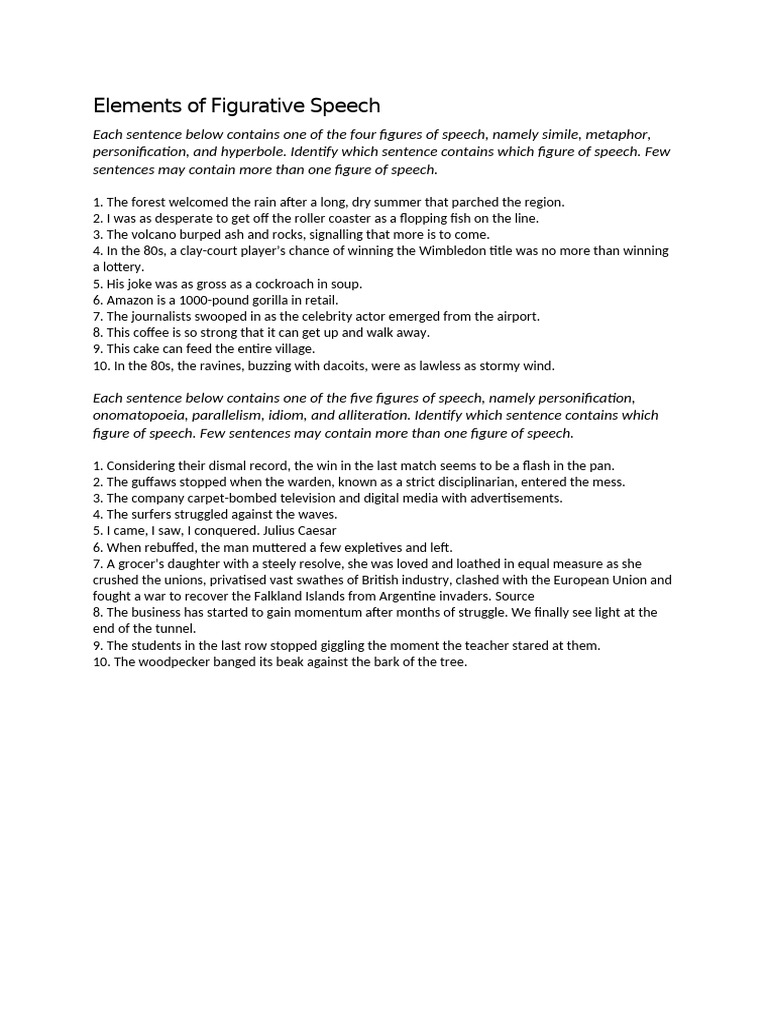 Elements of Figurative Speech

Each sentence below contains one of the four figures of speech, namely simile, metaphor, personification, and hyperbole. Identify which sentence contains which figure of speech. Few sentences may contain more than one figure of speech.

1. The forest welcomed the rain after a long, dry summer that parched the region.
2. I was as desperate to get off the roller coaster as a flopping fish on the line.
3. The volcano burped ash and rocks, signalling that more is to come.
4. In the 80s, a clay-court player's chance of winning the Wimbledon title was no more than winning a lottery.
5. His joke was as gross as a cockroach in soup.
6. Amazon is a 1000-pound gorilla in retail.
7. The journalists swooped in as the celebrity actor emerged from the airport.
8. This coffee is so strong that it can get up and walk away.
9. This cake can feed the entire village.
10. In the 80s, the ravines, buzzing with dacoits, were as lawless as stormy wind.

Each sentence below contains one of the five figures of speech, namely personification, onomatopoeia, parallelism, idiom, and alliteration. Identify which sentence contains which figure of speech. Few sentences may contain more than one figure of speech.

1. Considering their dismal record, the win in the last match seems to be a flash in the pan.
2. The guffaws stopped when the warden, known as a strict disciplinarian, entered the mess.
3. The company carpet-bombed television and digital media with advertisements.
4. The surfers struggled against the waves.
5. I came, I saw, I conquered. Julius Caesar
6. When rebuffed, the man muttered a few expletives and left.
7. A grocer's daughter with a steely resolve, she was loved and loathed in equal measure as she crushed the unions, privatised vast swathes of British industry, clashed with the European Union and fought a war to recover the Falkland Islands from Argentine invaders. Source
8. The business has started to gain momentum after months of struggle. We finally see light at the end of the tunnel.
9. The students in the last row stopped giggling the moment the teacher stared at them.
10. The woodpecker banged its beak against the bark of the tree.